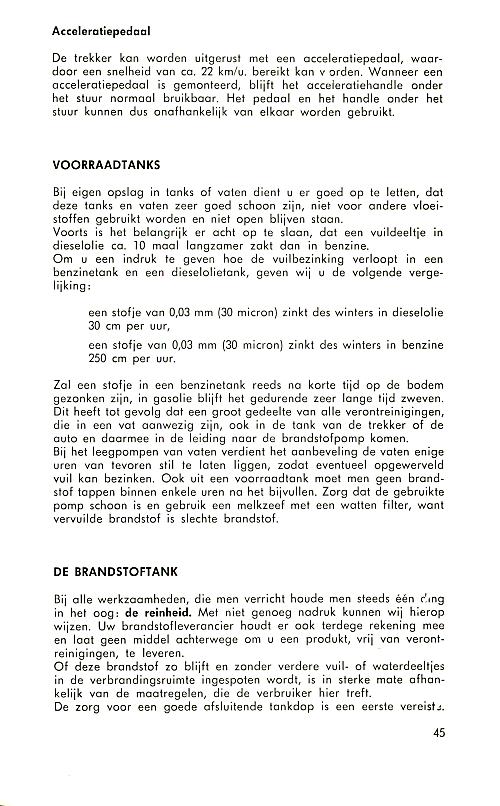 Acceleratiepedaal

De trekker kan worden uitgerust met een acceleratiepedaal, waardoor een snelheid van ca. 22 km/u. bereikt kan v orden. Wanneer een acceleratiepedaal is gemonteerd, blijft het acceleratiehandle onder het stuur normaal bruikbaar. Het pedaal en het handle onder het stuur kunnen dus onafhankelijk van elkaar worden gebruikt.

VOORRAADTANKS

Bij eigen opslag in tanks of vaten dient u er goed op te letten, dat deze tanks en vaten zeer goed schoon zijn, niet voor andere vloeistoffen gebruikt worden en niet open blijven staan.
Voorts is het belangrijk er acht op te slaan, dat een vuildeeltje in dieselolie ca. 10 maal langzamer zakt dan in benzine.
Om u een indruk te geven hoe de vuilbezinking verloopt in een benzinetank en een dieselolietank, geven wij u de volgende vergelijking:

een stofje van 0,03 mm (30 micron) zinkt des winters in dieselolie 30 cm per uur,

een stofje van 0,03 mm (30 micron) zinkt des winters in benzine 250 cm per uur.

Zal een stofje in een benzinetank reeds na korte tijd op de bodem gezonken zijn, in gasolie blijft het gedurende zeer lange tijd zweven. Dit heeft tot gevolg dat een groot gedeelte van alle verontreinigingen, die in een vat aanwezig zijn, ook in de tank van de trekker of de auto en daarmee in de leiding naar de brandstofpomp komen.
Bij het leegpompen van vaten verdient het aanbeveling de vaten enige uren van tevoren stil te laten liggen, zodat eventueel opgewerveld vuil kan bezinken. Ook uit een voorraadtank moet men geen brandstof tappen binnen enkele uren na het bijvullen. Zorg dat de gebruikte pomp schoon is en gebruik een melkzeef met een watten filter, want vervuilde brandstof is slechte brandstof.

DE BRANDSTOFTANK

Bij alle werkzaamheden, die men verricht houde men steeds één ding in het oog: de reinheid. Met niet genoeg nadruk kunnen wij hierop wijzen. Uw brandstofleverancier houdt er ook terdege rekening mee en laat geen middel achterwege om u een produkt, vrij van verontreinigingen, te leveren.
Of deze brandstof zo blijft en zonder verdere vuil- of waterdeeltjes in de verbrandingsruimte ingespoten wordt, is in sterke mate afhankelijk van de maatregelen, die de verbruiker hier treft.
De zorg voor een goede afsluitende tankdop is een eerste vereiste.

45